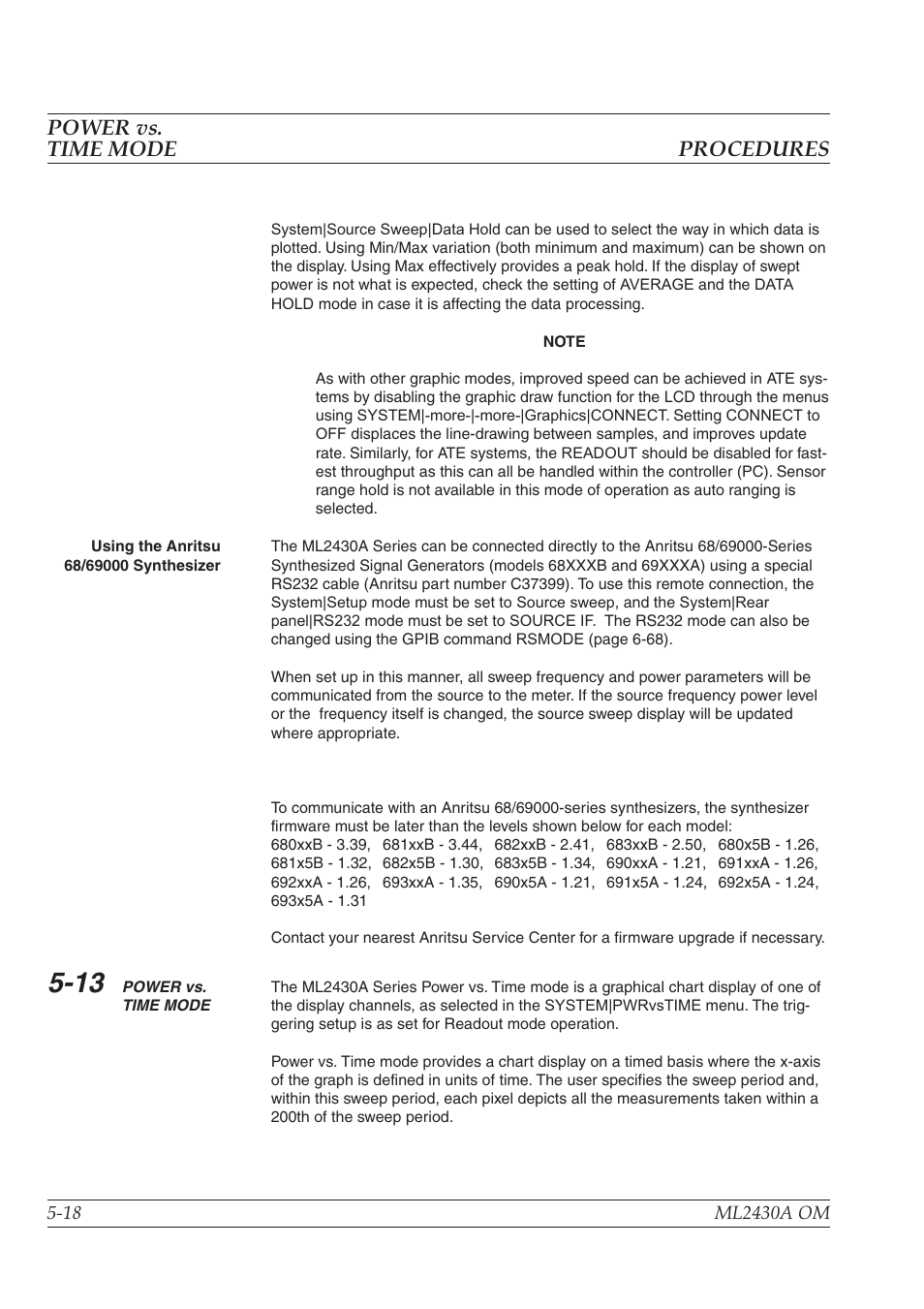 POWER vs.
TIME MODE

PROCEDURES

System|Source Sweep|Data Hold can be used to select the way in which data is plotted. Using Min/Max variation (both minimum and maximum) can be shown on the display. Using Max effectively provides a peak hold. If the display of swept power is not what is expected, check the setting of AVERAGE and the DATA HOLD mode in case it is affecting the data processing.

NOTE

As with other graphic modes, improved speed can be achieved in ATE systems by disabling the graphic draw function for the LCD through the menus using SYSTEM|-more-|-more-|Graphics|CONNECT. Setting CONNECT to OFF displaces the line-drawing between samples, and improves update rate. Similarly, for ATE systems, the READOUT should be disabled for fastest throughput as this can all be handled within the controller (PC). Sensor range hold is not available in this mode of operation as auto ranging is selected.

Using the Anritsu 68/69000 Synthesizer

The ML2430A Series can be connected directly to the Anritsu 68/69000-Series Synthesized Signal Generators (models 68XXXB and 69XXXA) using a special RS232 cable (Anritsu part number C37399). To use this remote connection, the System|Setup mode must be set to Source sweep, and the System|Rear panel|RS232 mode must be set to SOURCE IF. The RS232 mode can also be changed using the GPIB command RSMODE (page 6-68).

When set up in this manner, all sweep frequency and power parameters will be communicated from the source to the meter. If the source frequency power level or the frequency itself is changed, the source sweep display will be updated where appropriate.

To communicate with an Anritsu 68/69000-series synthesizers, the synthesizer firmware must be later than the levels shown below for each model:
680xxB - 3.39, 681xxB - 3.44, 682xxB - 2.41, 683xxB - 2.50, 680x5B - 1.26, 681x5B - 1.32, 682x5B - 1.30, 683x5B - 1.34, 690xxA - 1.21, 691xxA - 1.26, 692xxA - 1.26, 693xxA - 1.35, 690x5A - 1.21, 691x5A - 1.24, 692x5A - 1.24, 693x5A - 1.31

Contact your nearest Anritsu Service Center for a firmware upgrade if necessary.

5-13 POWER vs. TIME MODE

The ML2430A Series Power vs. Time mode is a graphical chart display of one of the display channels, as selected in the SYSTEM|PWRvsTIME menu. The triggering setup is as set for Readout mode operation.

Power vs. Time mode provides a chart display on a timed basis where the x-axis of the graph is defined in units of time. The user specifies the sweep period and, within this sweep period, each pixel depicts all the measurements taken within a 200th of the sweep period.

5-18

ML2430A OM